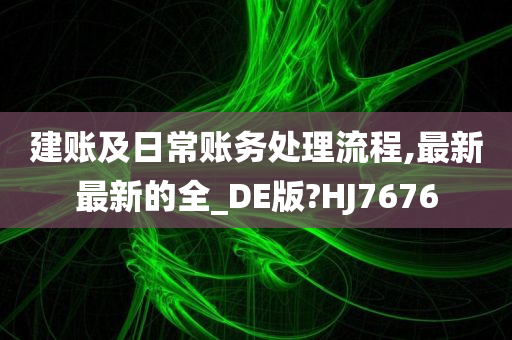 建账及日常账务处理流程,最新最新的全_DE版?HJ7676